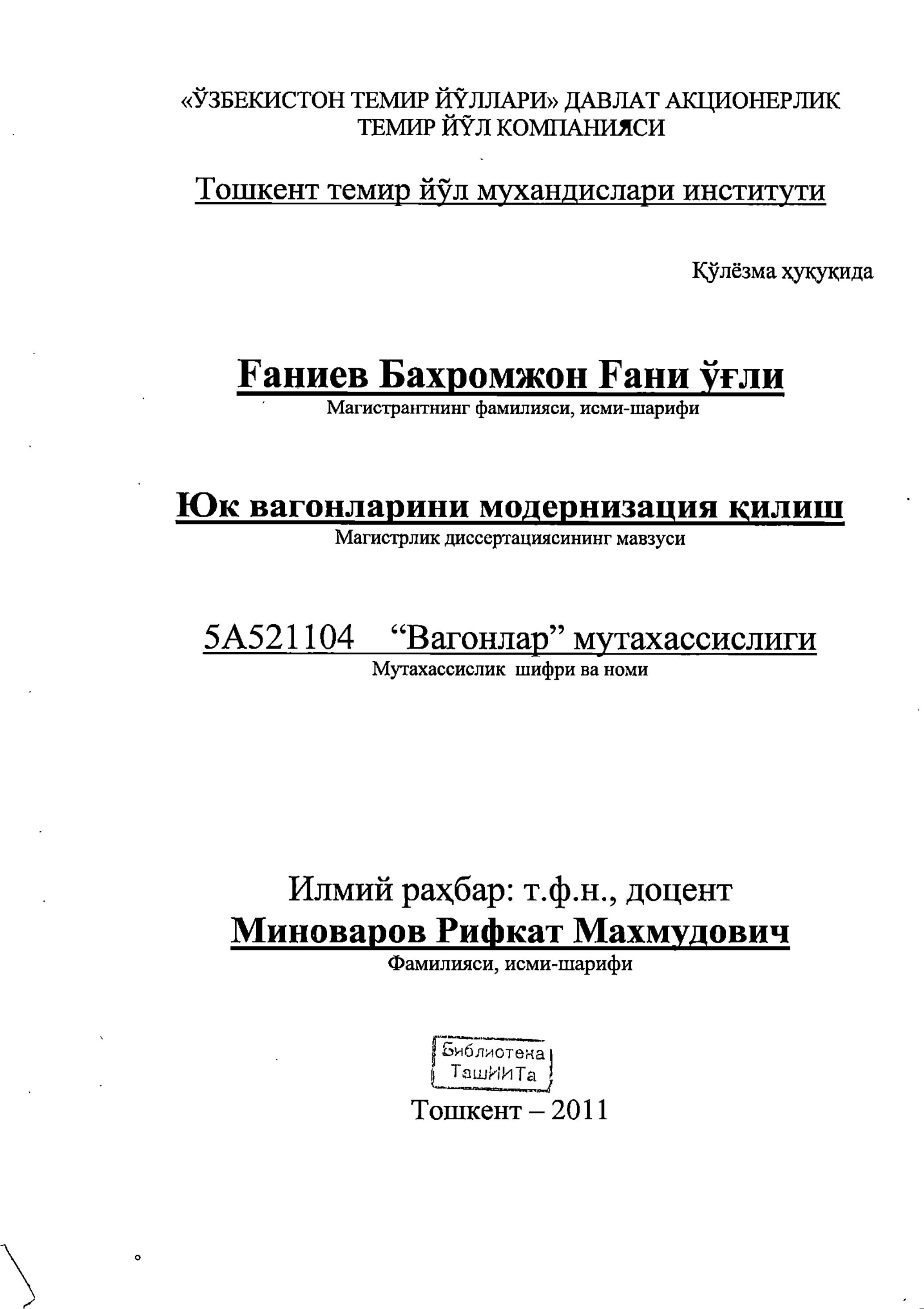 «ЎЗБЕКИСТОН ТЕМИР ЙЎЛЛАРИ» ДАВЛАТ АКЦИОНЕРЛИК ТЕМИР ЙЎЛ КОМПАНИЯСИ

Тошкент темир йўл мухандислари институти

Қўлёзма ҳуқуқида

Ғаниев Бахромжон Ғани ўғли
Магистрантнинг фамилияси, исми-шарифи

Юк вагонларини модернизация қилиш
Магистрлик диссертациясининг мавзуси

5А521104 “Вагонлар” мутахассислиги
Мутахассислик шифри ва номи

Илмий раҳбар: т.ф.н., доцент
Миноваров Рифкат Махмудович
Фамилияси, исми-шарифи

Библиотека ТашИИТа

Тошкент – 2011